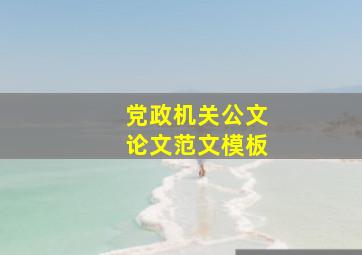 党政机关公文
论文范文模板